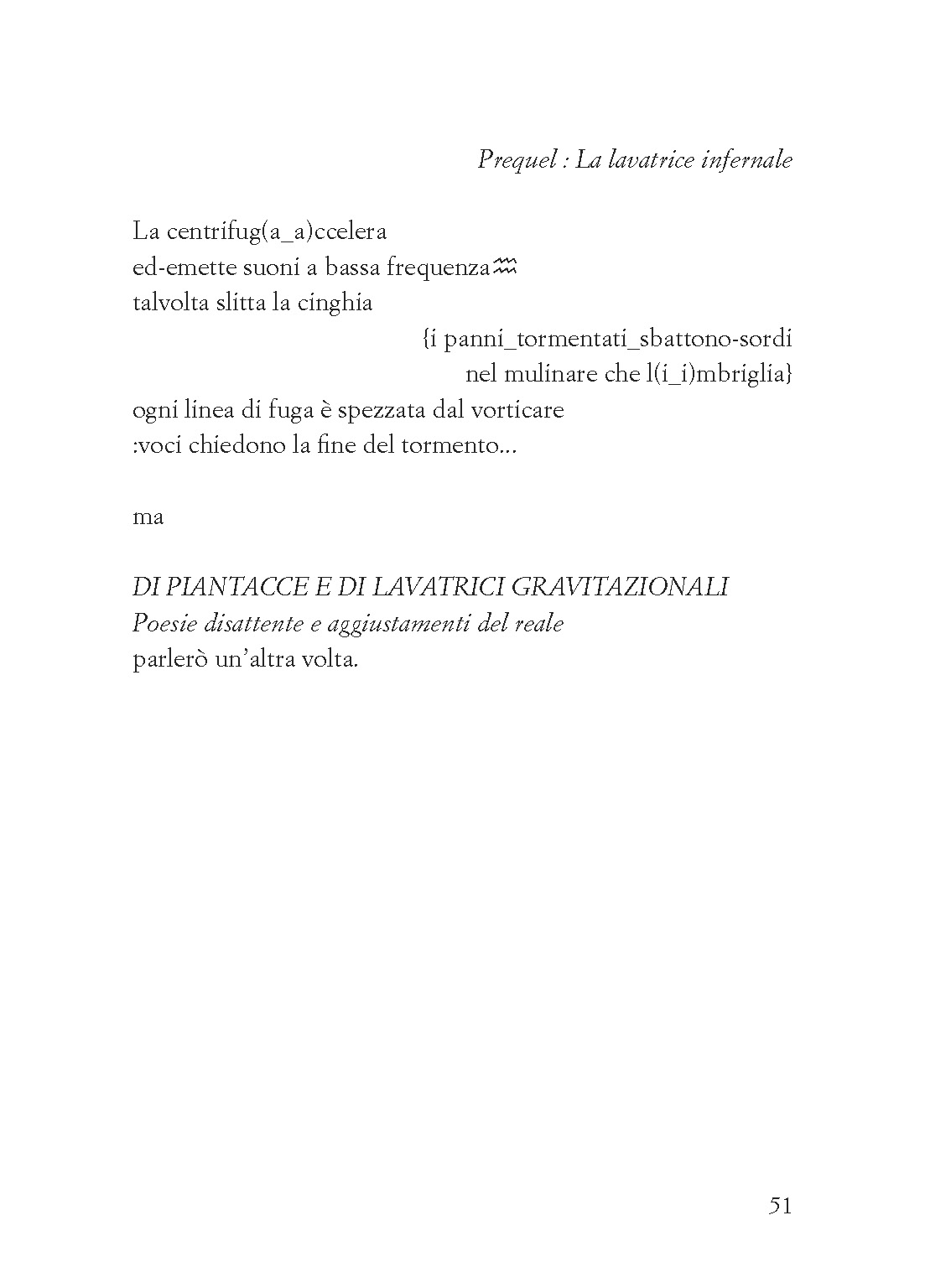 Prequel : La lavatrice infernale

La centrifug(a_a)ccelera
ed-emette suoni a bassa frequenza♒
talvolta slitta la cinghia
{i panni_tormentati_sbattono-sordi
nel mulinare che l(i_i)mbriglia}
ogni linea di fuga è spezzata dal vorticare
:voci chiedono la fine del tormento...

ma

DI PIANTACCE E DI LAVATRICI GRAVITAZIONALI
Poesie disattente e aggiustamenti del reale
parlerò un'altra volta.

51